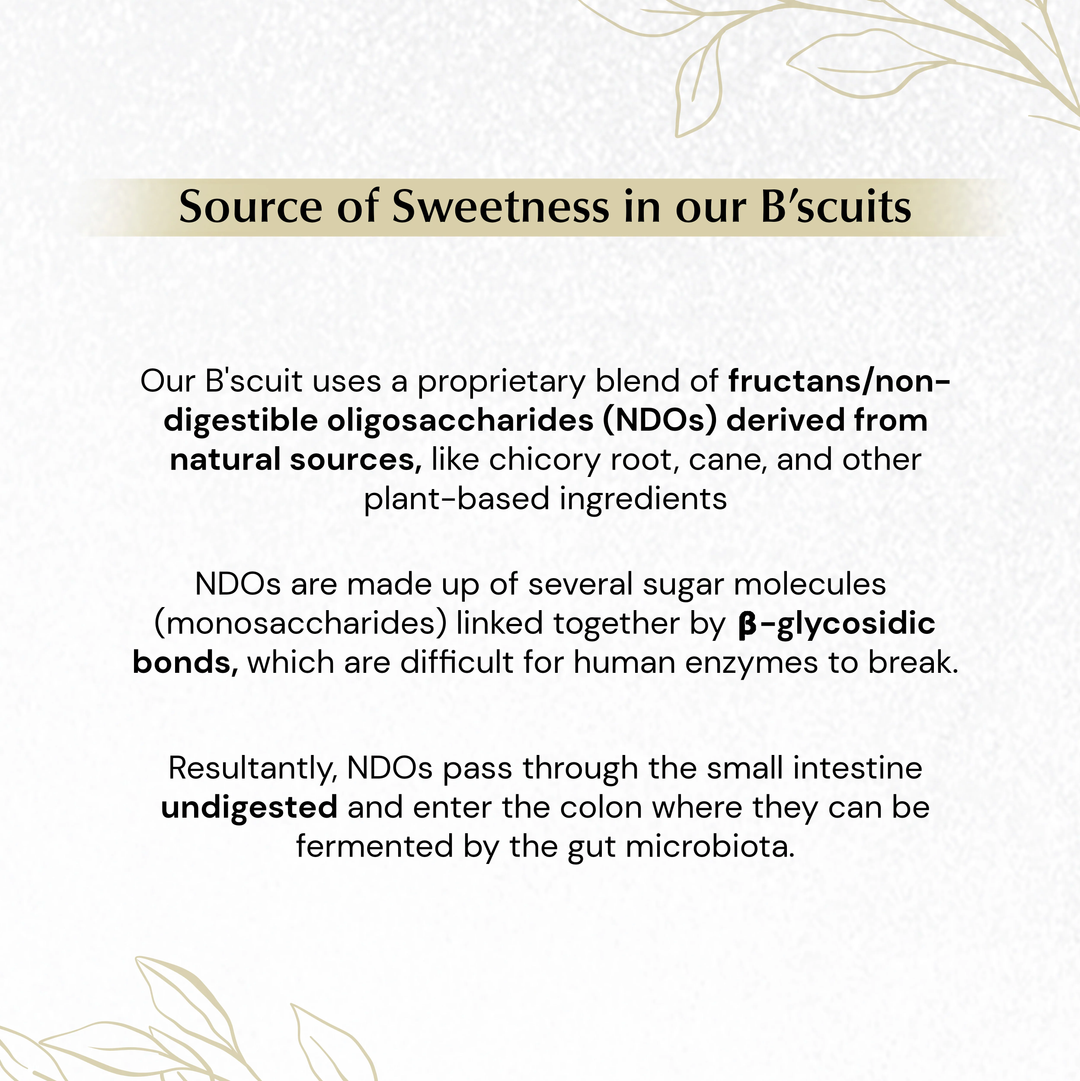 Source of Sweetness in our B'scuits

Our B'scuit uses a proprietary blend of fructans/non-digestible oligosaccharides (NDOs) derived from natural sources, like chicory root, cane, and other plant-based ingredients

NDOs are made up of several sugar molecules (monosaccharides) linked together by β-glycosidic bonds, which are difficult for human enzymes to break.

Resultantly, NDOs pass through the small intestine undigested and enter the colon where they can be fermented by the gut microbiota.